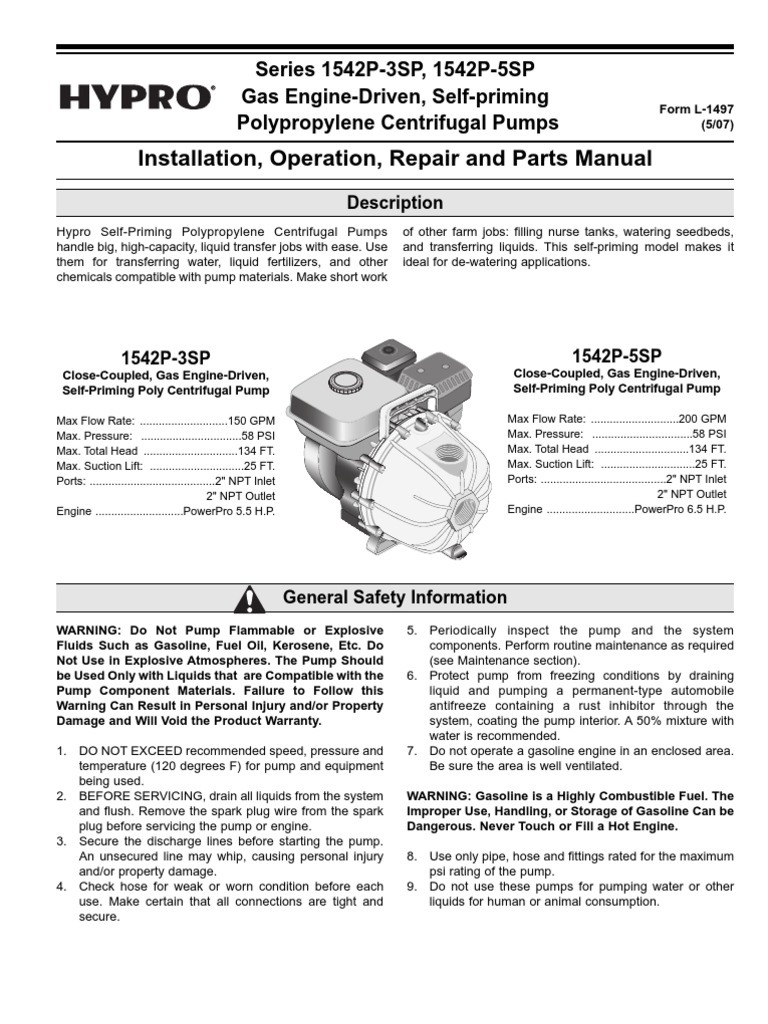 HYPRO®

Series 1542P-3SP, 1542P-5SP
Gas Engine-Driven, Self-priming
Polypropylene Centrifugal Pumps

Form L-1497
(5/07)

Installation, Operation, Repair and Parts Manual

Description

Hypro Self-Priming Polypropylene Centrifugal Pumps handle big, high-capacity, liquid transfer jobs with ease. Use them for transferring water, liquid fertilizers, and other chemicals compatible with pump materials. Make short work of other farm jobs: filling nurse tanks, watering seedbeds, and transferring liquids. This self-priming model makes it ideal for de-watering applications.

1542P-3SP
Close-Coupled, Gas Engine-Driven, Self-Priming Poly Centrifugal Pump

Max Flow Rate: ............................150 GPM
Max. Pressure: ................................58 PSI
Max. Total Head ..............................134 FT.
Max. Suction Lift: ..............................25 FT.
Ports: ........................................2" NPT Inlet
2" NPT Outlet
Engine ............................PowerPro 5.5 H.P.

1542P-5SP
Close-Coupled, Gas Engine-Driven, Self-Priming Poly Centrifugal Pump

Max Flow Rate: ............................200 GPM
Max. Pressure: ................................58 PSI
Max. Total Head ..............................134 FT.
Max. Suction Lift: ..............................25 FT.
Ports: ........................................2" NPT Inlet
2" NPT Outlet
Engine ............................PowerPro 6.5 H.P.

General Safety Information

WARNING: Do Not Pump Flammable or Explosive Fluids Such as Gasoline, Fuel Oil, Kerosene, Etc. Do Not Use in Explosive Atmospheres. The Pump Should be Used Only with Liquids that are Compatible with the Pump Component Materials. Failure to Follow this Warning Can Result in Personal Injury and/or Property Damage and Will Void the Product Warranty.

1. DO NOT EXCEED recommended speed, pressure and temperature (120 degrees F) for pump and equipment being used.
2. BEFORE SERVICING, drain all liquids from the system and flush. Remove the spark plug wire from the spark plug before servicing the pump or engine.
3. Secure the discharge lines before starting the pump. An unsecured line may whip, causing personal injury and/or property damage.
4. Check hose for weak or worn condition before each use. Make certain that all connections are tight and secure.
5. Periodically inspect the pump and the system components. Perform routine maintenance as required (see Maintenance section).
6. Protect pump from freezing conditions by draining liquid and pumping a permanent-type automobile antifreeze containing a rust inhibitor through the system, coating the pump interior. A 50% mixture with water is recommended.
7. Do not operate a gasoline engine in an enclosed area. Be sure the area is well ventilated.

WARNING: Gasoline is a Highly Combustible Fuel. The Improper Use, Handling, or Storage of Gasoline Can be Dangerous. Never Touch or Fill a Hot Engine.

8. Use only pipe, hose and fittings rated for the maximum psi rating of the pump.
9. Do not use these pumps for pumping water or other liquids for human or animal consumption.